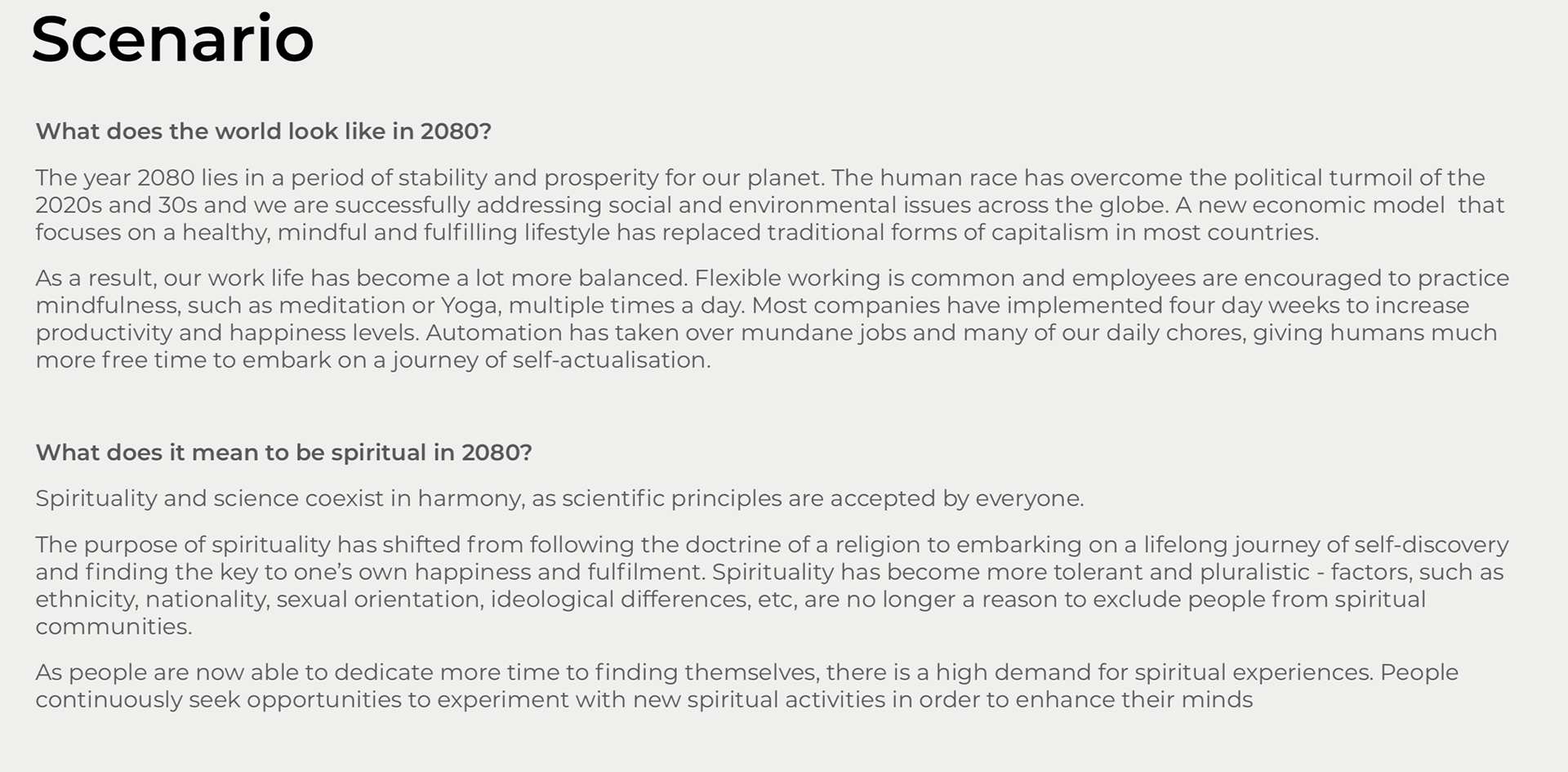 Scenario

What does the world look like in 2080?

The year 2080 lies in a period of stability and prosperity for our planet. The human race has overcome the political turmoil of the 2020s and 30s and we are successfully addressing social and environmental issues across the globe. A new economic model that focuses on a healthy, mindful and fulfilling lifestyle has replaced traditional forms of capitalism in most countries.

As a result, our work life has become a lot more balanced. Flexible working is common and employees are encouraged to practice mindfulness, such as meditation or Yoga, multiple times a day. Most companies have implemented four day weeks to increase productivity and happiness levels. Automation has taken over mundane jobs and many of our daily chores, giving humans much more free time to embark on a journey of self-actualisation.

What does it mean to be spiritual in 2080?

Spirituality and science coexist in harmony, as scientific principles are accepted by everyone.

The purpose of spirituality has shifted from following the doctrine of a religion to embarking on a lifelong journey of self-discovery and finding the key to one's own happiness and fulfilment. Spirituality has become more tolerant and pluralistic - factors, such as ethnicity, nationality, sexual orientation, ideological differences, etc, are no longer a reason to exclude people from spiritual communities.

As people are now able to dedicate more time to finding themselves, there is a high demand for spiritual experiences. People continuously seek opportunities to experiment with new spiritual activities in order to enhance their minds